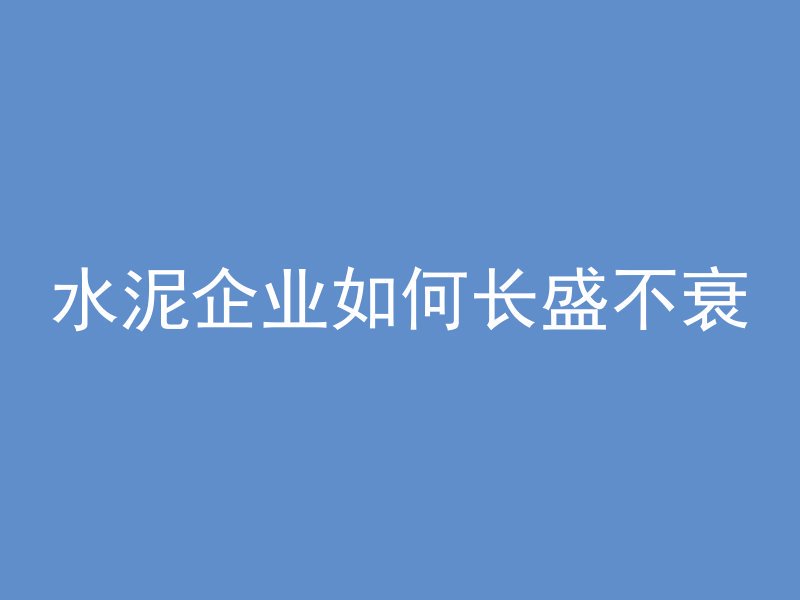 水泥企业如何长盛不衰